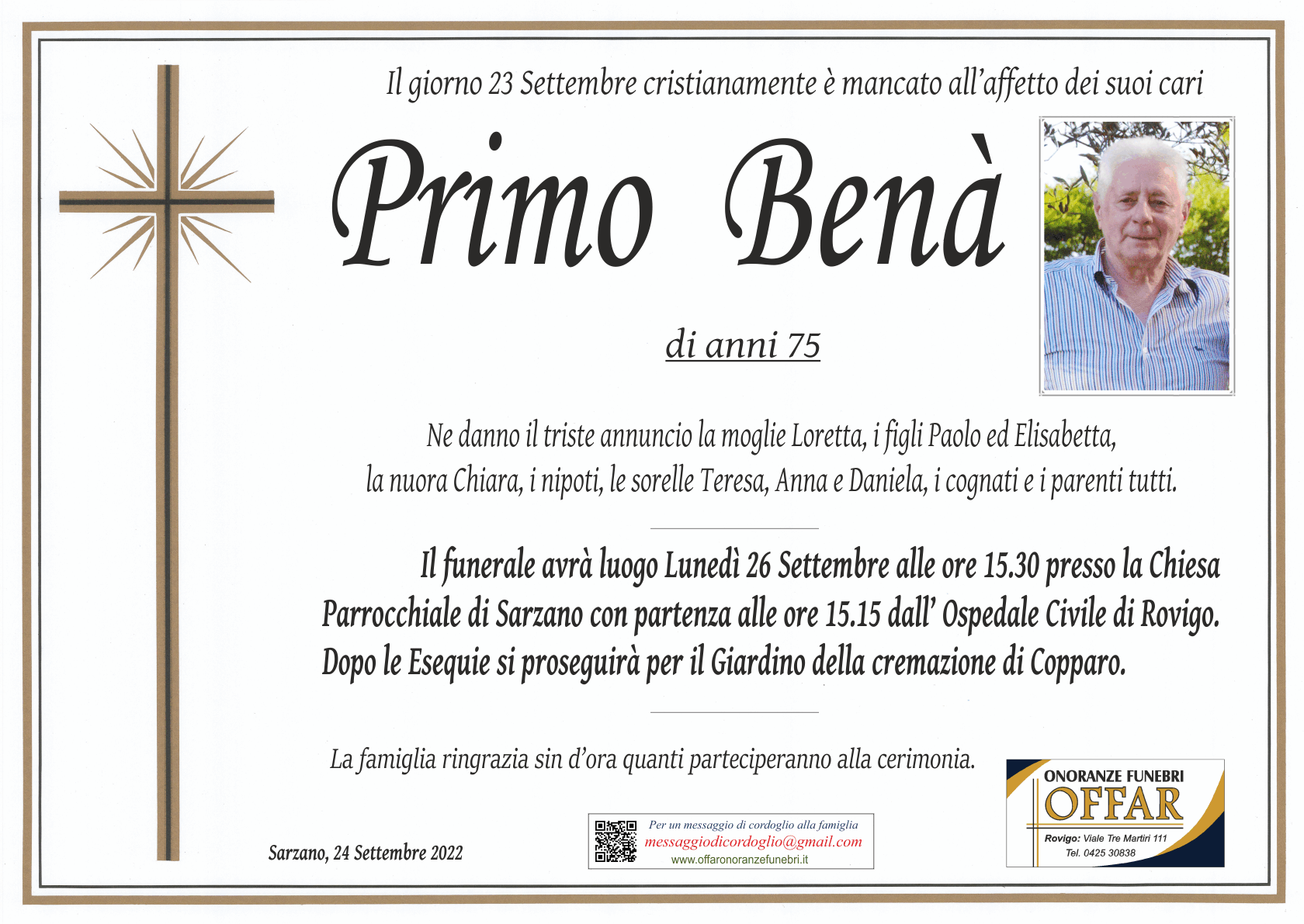 Il giorno 23 Settembre cristianamente è mancato all'affetto dei suoi cari

Primo Benà

di anni 75

Ne danno il triste annuncio la moglie Loretta, i figli Paolo ed Elisabetta, la nuora Chiara, i nipoti, le sorelle Teresa, Anna e Daniela, i cognati e i parenti tutti.

Il funerale avrà luogo Lunedì 26 Settembre alle ore 15.30 presso la Chiesa Parrocchiale di Sarzano con partenza alle ore 15.15 dall' Ospedale Civile di Rovigo. Dopo le Esequie si proseguirà per il Giardino della cremazione di Copparo.

La famiglia ringrazia sin d'ora quanti parteciperanno alla cerimonia.

Sarzano, 24 Settembre 2022

Per un messaggio di cordoglio alla famiglia
messaggiodicordoglio@gmail.com
www.offaronoranzefunebri.it

ONORANZE FUNEBRI
OFFAR
Rovigo: Viale Tre Martiri 111
Tel. 0425 30838